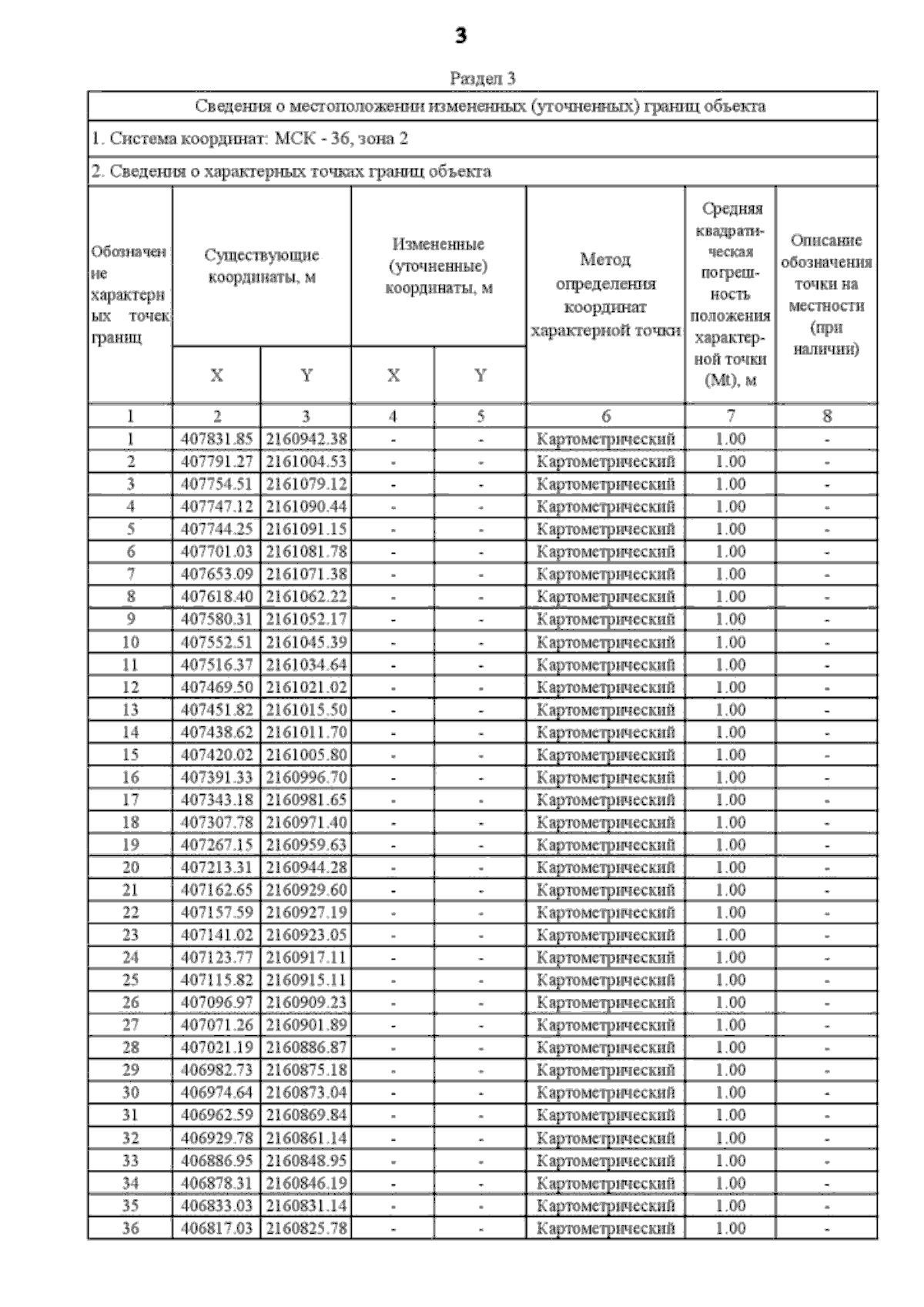 3

Раздел 3

Сведения о местоположении измененных (уточненных) границ объекта

1. Система координат: МСК - 36, зона 2

2. Сведения о характерных точках границ объекта

| Обозначение характерных точек границ | Существующие координаты, м X | Существующие координаты, м Y | Измененные (уточненные) координаты, м X | Измененные (уточненные) координаты, м Y | Метод определения координат характерной точки | Средняя квадратическая погрешность положения характерной точки (Mt), м | Описание обозначения точки на местности (при наличии) |
|---|---|---|---|---|---|---|---|
| 1 | 2 | 3 | 4 | 5 | 6 | 7 | 8 |
| 1 | 407831.85 | 2160942.38 | - | - | Картометрический | 1.00 | - |
| 2 | 407791.27 | 2161004.53 | - | - | Картометрический | 1.00 | - |
| 3 | 407754.51 | 2161079.12 | - | - | Картометрический | 1.00 | - |
| 4 | 407747.12 | 2161090.44 | - | - | Картометрический | 1.00 | - |
| 5 | 407744.25 | 2161091.15 | - | - | Картометрический | 1.00 | - |
| 6 | 407701.03 | 2161081.78 | - | - | Картометрический | 1.00 | - |
| 7 | 407653.09 | 2161071.38 | - | - | Картометрический | 1.00 | - |
| 8 | 407618.40 | 2161062.22 | - | - | Картометрический | 1.00 | - |
| 9 | 407580.31 | 2161052.17 | - | - | Картометрический | 1.00 | - |
| 10 | 407552.51 | 2161045.39 | - | - | Картометрический | 1.00 | - |
| 11 | 407516.37 | 2161034.64 | - | - | Картометрический | 1.00 | - |
| 12 | 407469.50 | 2161021.02 | - | - | Картометрический | 1.00 | - |
| 13 | 407451.82 | 2161015.50 | - | - | Картометрический | 1.00 | - |
| 14 | 407438.62 | 2161011.70 | - | - | Картометрический | 1.00 | - |
| 15 | 407420.02 | 2161005.80 | - | - | Картометрический | 1.00 | - |
| 16 | 407391.33 | 2160996.70 | - | - | Картометрический | 1.00 | - |
| 17 | 407343.18 | 2160981.65 | - | - | Картометрический | 1.00 | - |
| 18 | 407307.78 | 2160971.40 | - | - | Картометрический | 1.00 | - |
| 19 | 407267.15 | 2160959.63 | - | - | Картометрический | 1.00 | - |
| 20 | 407213.31 | 2160944.28 | - | - | Картометрический | 1.00 | - |
| 21 | 407162.65 | 2160929.60 | - | - | Картометрический | 1.00 | - |
| 22 | 407157.59 | 2160927.19 | - | - | Картометрический | 1.00 | - |
| 23 | 407141.02 | 2160923.05 | - | - | Картометрический | 1.00 | - |
| 24 | 407123.77 | 2160917.11 | - | - | Картометрический | 1.00 | - |
| 25 | 407115.82 | 2160915.11 | - | - | Картометрический | 1.00 | - |
| 26 | 407096.97 | 2160909.23 | - | - | Картометрический | 1.00 | - |
| 27 | 407071.26 | 2160901.89 | - | - | Картометрический | 1.00 | - |
| 28 | 407021.19 | 2160886.87 | - | - | Картометрический | 1.00 | - |
| 29 | 406982.73 | 2160875.18 | - | - | Картометрический | 1.00 | - |
| 30 | 406974.64 | 2160873.04 | - | - | Картометрический | 1.00 | - |
| 31 | 406962.59 | 2160869.84 | - | - | Картометрический | 1.00 | - |
| 32 | 406929.78 | 2160861.14 | - | - | Картометрический | 1.00 | - |
| 33 | 406886.95 | 2160848.95 | - | - | Картометрический | 1.00 | - |
| 34 | 406878.31 | 2160846.19 | - | - | Картометрический | 1.00 | - |
| 35 | 406833.03 | 2160831.14 | - | - | Картометрический | 1.00 | - |
| 36 | 406817.03 | 2160825.78 | - | - | Картометрический | 1.00 | - |